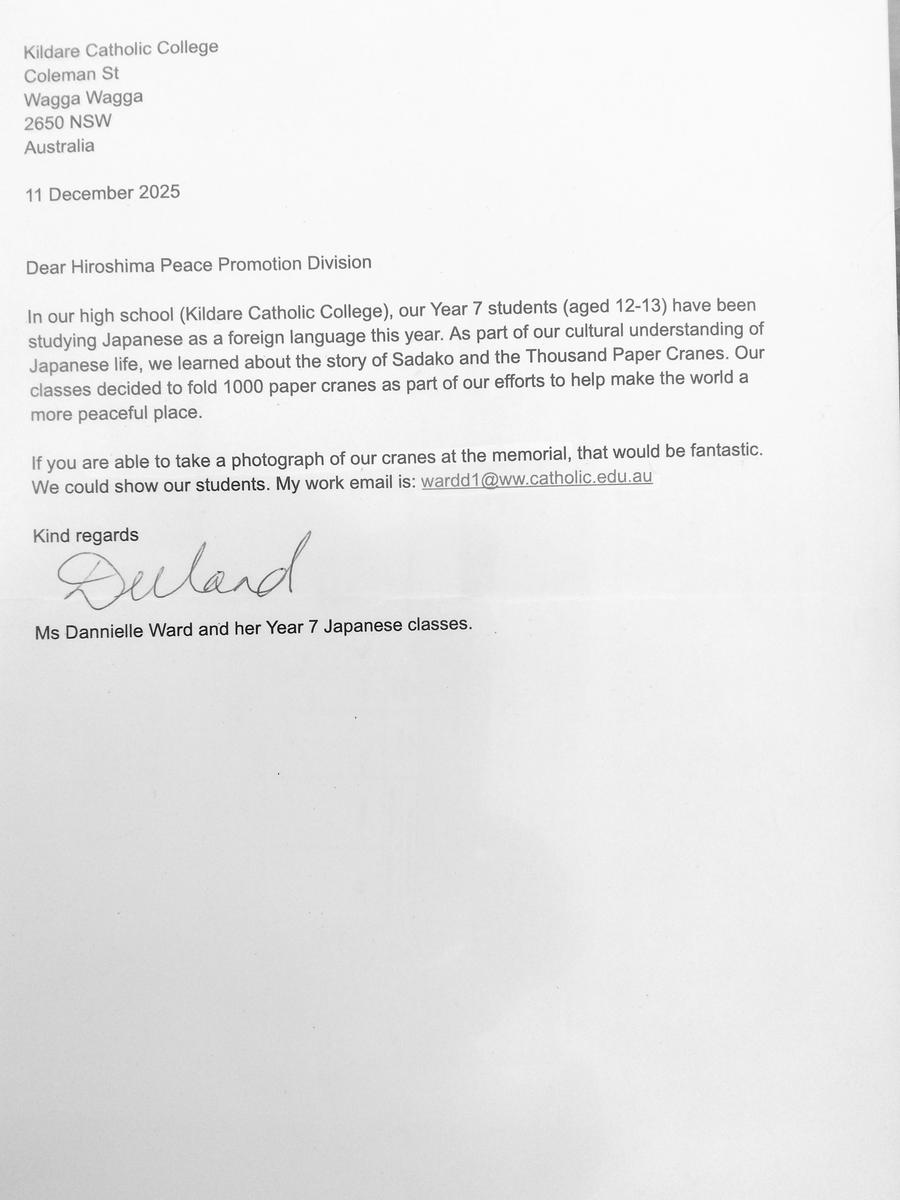 Kildare Catholic College
Coleman St
Wagga Wagga
2650 NSW
Australia

11 December 2025

Dear Hiroshima Peace Promotion Division

In our high school (Kildare Catholic College), our Year 7 students (aged 12-13) have been studying Japanese as a foreign language this year. As part of our cultural understanding of Japanese life, we learned about the story of Sadako and the Thousand Paper Cranes. Our classes decided to fold 1000 paper cranes as part of our efforts to help make the world a more peaceful place.

If you are able to take a photograph of our cranes at the memorial, that would be fantastic. We could show our students. My work email is: wardd1@ww.catholic.edu.au

Kind regards

DWard

Ms Dannielle Ward and her Year 7 Japanese classes.